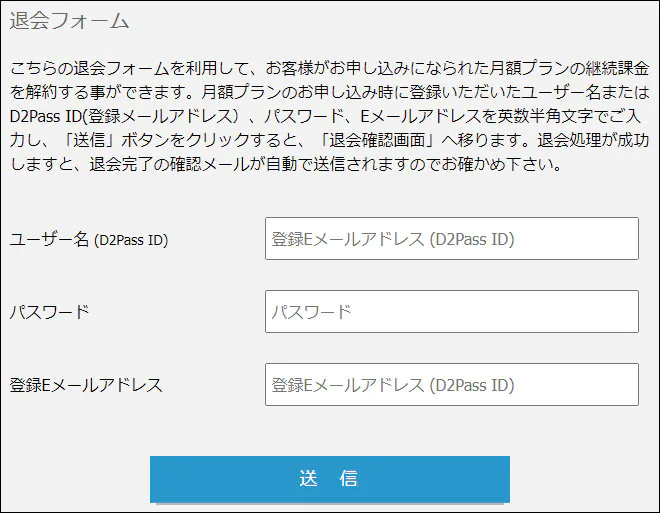 退会フォーム

こちらの退会フォームを利用して、お客様がお申し込みになられた月額プランの継続課金を解約する事ができます。月額プランのお申し込み時に登録いただいたユーザー名またはD2Pass ID(登録メールアドレス）、パスワード、Eメールアドレスを英数半角文字でご入力し、「送信」ボタンをクリックすると、「退会確認画面」へ移ります。退会処理が成功しますと、退会完了の確認メールが自動で送信されますのでお確かめ下さい。

ユーザー名 (D2Pass ID)
登録Eメールアドレス (D2Pass ID)

パスワード
パスワード

登録Eメールアドレス
登録Eメールアドレス (D2Pass ID)

送　信